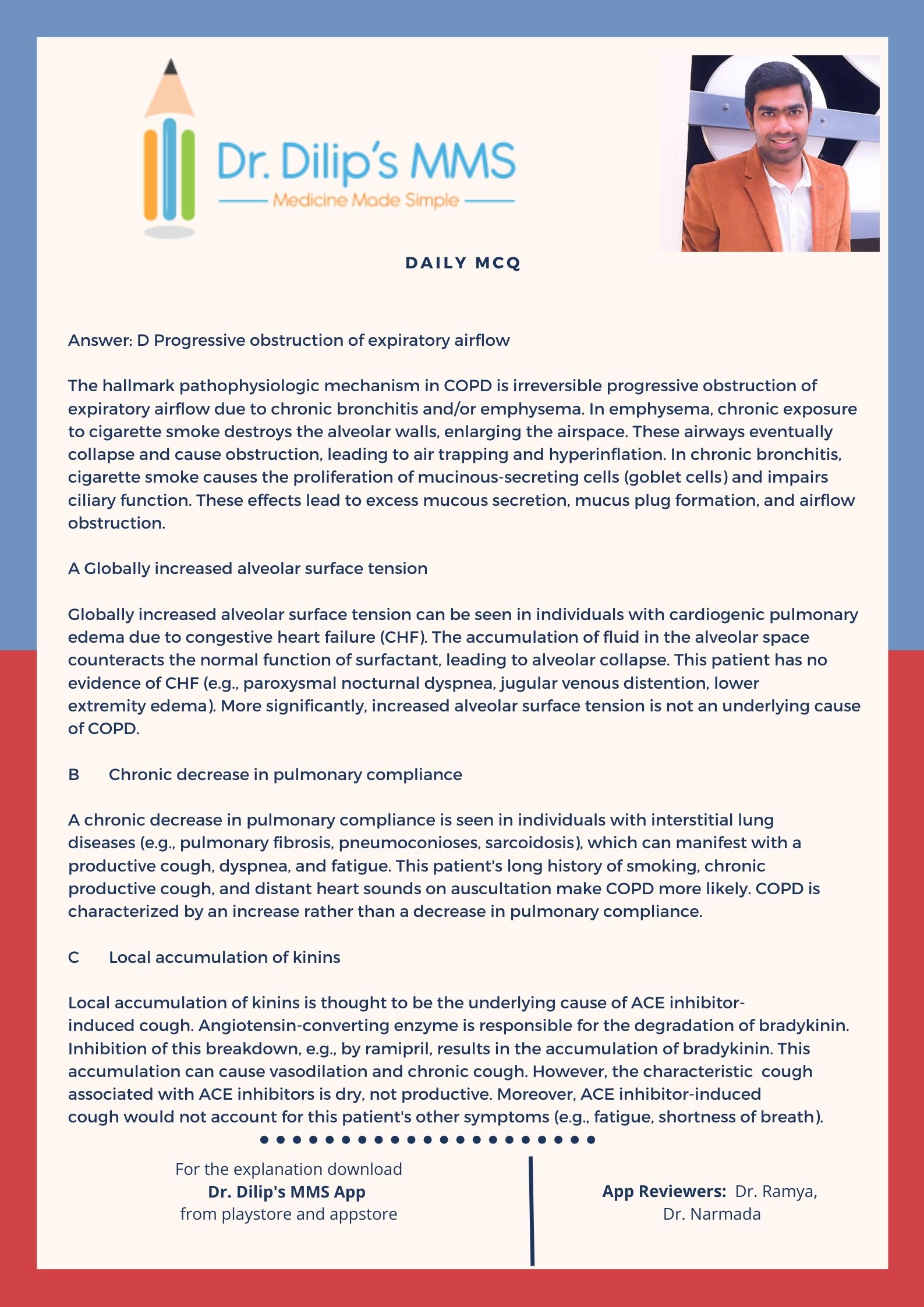 Dr. Dilip's MMS
Medicine Made Simple

DAILY MCQ

Answer: D Progressive obstruction of expiratory airflow

The hallmark pathophysiologic mechanism in COPD is irreversible progressive obstruction of expiratory airflow due to chronic bronchitis and/or emphysema. In emphysema, chronic exposure to cigarette smoke destroys the alveolar walls, enlarging the airspace. These airways eventually collapse and cause obstruction, leading to air trapping and hyperinflation. In chronic bronchitis, cigarette smoke causes the proliferation of mucinous-secreting cells (goblet cells) and impairs ciliary function. These effects lead to excess mucous secretion, mucus plug formation, and airflow obstruction.

A Globally increased alveolar surface tension

Globally increased alveolar surface tension can be seen in individuals with cardiogenic pulmonary edema due to congestive heart failure (CHF). The accumulation of fluid in the alveolar space counteracts the normal function of surfactant, leading to alveolar collapse. This patient has no evidence of CHF (e.g., paroxysmal nocturnal dyspnea, jugular venous distention, lower extremity edema). More significantly, increased alveolar surface tension is not an underlying cause of COPD.

B Chronic decrease in pulmonary compliance

A chronic decrease in pulmonary compliance is seen in individuals with interstitial lung diseases (e.g., pulmonary fibrosis, pneumoconioses, sarcoidosis), which can manifest with a productive cough, dyspnea, and fatigue. This patient's long history of smoking, chronic productive cough, and distant heart sounds on auscultation make COPD more likely. COPD is characterized by an increase rather than a decrease in pulmonary compliance.

C Local accumulation of kinins

Local accumulation of kinins is thought to be the underlying cause of ACE inhibitor-induced cough. Angiotensin-converting enzyme is responsible for the degradation of bradykinin. Inhibition of this breakdown, e.g., by ramipril, results in the accumulation of bradykinin. This accumulation can cause vasodilation and chronic cough. However, the characteristic cough associated with ACE inhibitors is dry, not productive. Moreover, ACE inhibitor-induced cough would not account for this patient's other symptoms (e.g., fatigue, shortness of breath).

For the explanation download
Dr. Dilip's MMS App
from playstore and appstore

App Reviewers: Dr. Ramya, Dr. Narmada